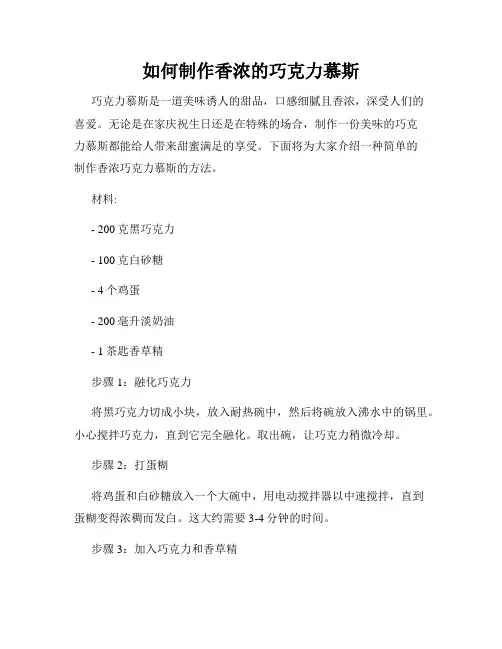 如何制作香浓的巧克力慕斯

巧克力慕斯是一道美味诱人的甜品，口感细腻且香浓，深受人们的喜爱。无论是在家庆祝生日还是在特殊的场合，制作一份美味的巧克力慕斯都能给人带来甜蜜满足的享受。下面将为大家介绍一种简单的制作香浓巧克力慕斯的方法。

材料:

- 200 克黑巧克力

- 100 克白砂糖

- 4 个鸡蛋

- 200 毫升淡奶油

- 1 茶匙香草精

步骤 1：融化巧克力

将黑巧克力切成小块，放入耐热碗中，然后将碗放入沸水中的锅里。小心搅拌巧克力，直到它完全融化。取出碗，让巧克力稍微冷却。

步骤 2：打蛋糊

将鸡蛋和白砂糖放入一个大碗中，用电动搅拌器以中速搅拌，直到蛋糊变得浓稠而发白。这大约需要 3-4 分钟的时间。

步骤 3：加入巧克力和香草精